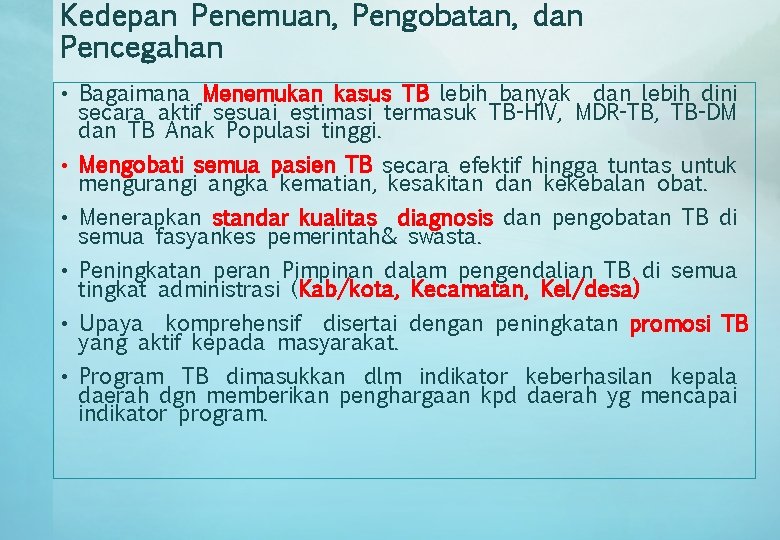 Kedepan Penemuan, Pengobatan, dan Pencegahan

• Bagaimana Menemukan kasus TB lebih banyak dan lebih dini secara aktif sesuai estimasi termasuk TB-HIV, MDR-TB, TB-DM dan TB Anak Populasi tinggi.

• Mengobati semua pasien TB secara efektif hingga tuntas untuk mengurangi angka kematian, kesakitan dan kekebalan obat.

• Menerapkan standar kualitas diagnosis dan pengobatan TB di semua fasyankes pemerintah& swasta.

• Peningkatan peran Pimpinan dalam pengendalian TB di semua tingkat administrasi (Kab/kota, Kecamatan, Kel/desa)

• Upaya komprehensif disertai dengan peningkatan promosi TB yang aktif kepada masyarakat.

• Program TB dimasukkan dlm indikator keberhasilan kepala daerah dgn memberikan penghargaan kpd daerah yg mencapai indikator program.